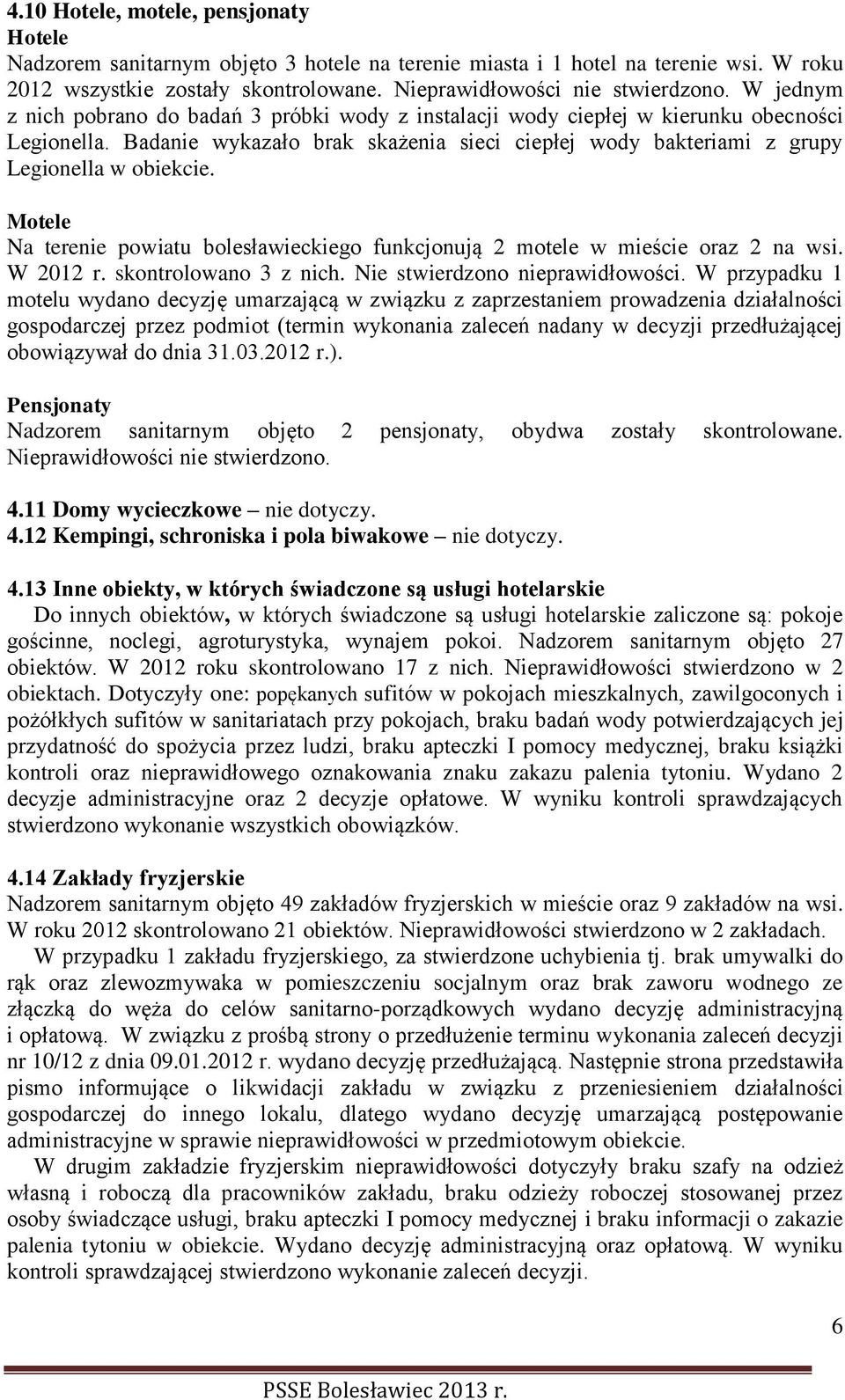 4.10 Hotele, motele, pensjonaty
Hotele
Nadzorem sanitarnym objęto 3 hotele na terenie miasta i 1 hotel na terenie wsi. W roku 2012 wszystkie zostały skontrolowane. Nieprawidłowości nie stwierdzono. W jednym z nich pobrano do badań 3 próbki wody z instalacji wody ciepłej w kierunku obecności Legionella. Badanie wykazało brak skażenia sieci ciepłej wody bakteriami z grupy Legionella w obiekcie.

Motele
Na terenie powiatu bolesławieckiego funkcjonują 2 motele w mieście oraz 2 na wsi. W 2012 r. skontrolowano 3 z nich. Nie stwierdzono nieprawidłowości. W przypadku 1 motelu wydano decyzję umarzającą w związku z zaprzestaniem prowadzenia działalności gospodarczej przez podmiot (termin wykonania zaleceń nadany w decyzji przedłużającej obowiązywał do dnia 31.03.2012 r.).

Pensjonaty
Nadzorem sanitarnym objęto 2 pensjonaty, obydwa zostały skontrolowane. Nieprawidłowości nie stwierdzono.

4.11 Domy wycieczkowe – nie dotyczy.
4.12 Kempingi, schroniska i pola biwakowe – nie dotyczy.

4.13 Inne obiekty, w których świadczone są usługi hotelarskie
Do innych obiektów, w których świadczone są usługi hotelarskie zaliczone są: pokoje gościnne, noclegi, agroturystyka, wynajem pokoi. Nadzorem sanitarnym objęto 27 obiektów. W 2012 roku skontrolowano 17 z nich. Nieprawidłowości stwierdzono w 2 obiektach. Dotyczyły one: popękanych sufitów w pokojach mieszkalnych, zawilgoconych i pożółkłych sufitów w sanitariatach przy pokojach, braku badań wody potwierdzających jej przydatność do spożycia przez ludzi, braku apteczki I pomocy medycznej, braku książki kontroli oraz nieprawidłowego oznakowania znaku zakazu palenia tytoniu. Wydano 2 decyzje administracyjne oraz 2 decyzje opłatowe. W wyniku kontroli sprawdzających stwierdzono wykonanie wszystkich obowiązków.

4.14 Zakłady fryzjerskie
Nadzorem sanitarnym objęto 49 zakładów fryzjerskich w mieście oraz 9 zakładów na wsi. W roku 2012 skontrolowano 21 obiektów. Nieprawidłowości stwierdzono w 2 zakładach.
W przypadku 1 zakładu fryzjerskiego, za stwierdzone uchybienia tj. brak umywalki do rąk oraz zlewozmywaka w pomieszczeniu socjalnym oraz brak zaworu wodnego ze złączką do węża do celów sanitarno-porządkowych wydano decyzję administracyjną i opłatową. W związku z prośbą strony o przedłużenie terminu wykonania zaleceń decyzji nr 10/12 z dnia 09.01.2012 r. wydano decyzję przedłużającą. Następnie strona przedstawiła pismo informujące o likwidacji zakładu w związku z przeniesieniem działalności gospodarczej do innego lokalu, dlatego wydano decyzję umarzającą postępowanie administracyjne w sprawie nieprawidłowości w przedmiotowym obiekcie.
W drugim zakładzie fryzjerskim nieprawidłowości dotyczyły braku szafy na odzież własną i roboczą dla pracowników zakładu, braku odzieży roboczej stosowanej przez osoby świadczące usługi, braku apteczki I pomocy medycznej i braku informacji o zakazie palenia tytoniu w obiekcie. Wydano decyzję administracyjną oraz opłatową. W wyniku kontroli sprawdzającej stwierdzono wykonanie zaleceń decyzji.

6

PSSE Bolesławiec 2013 r.